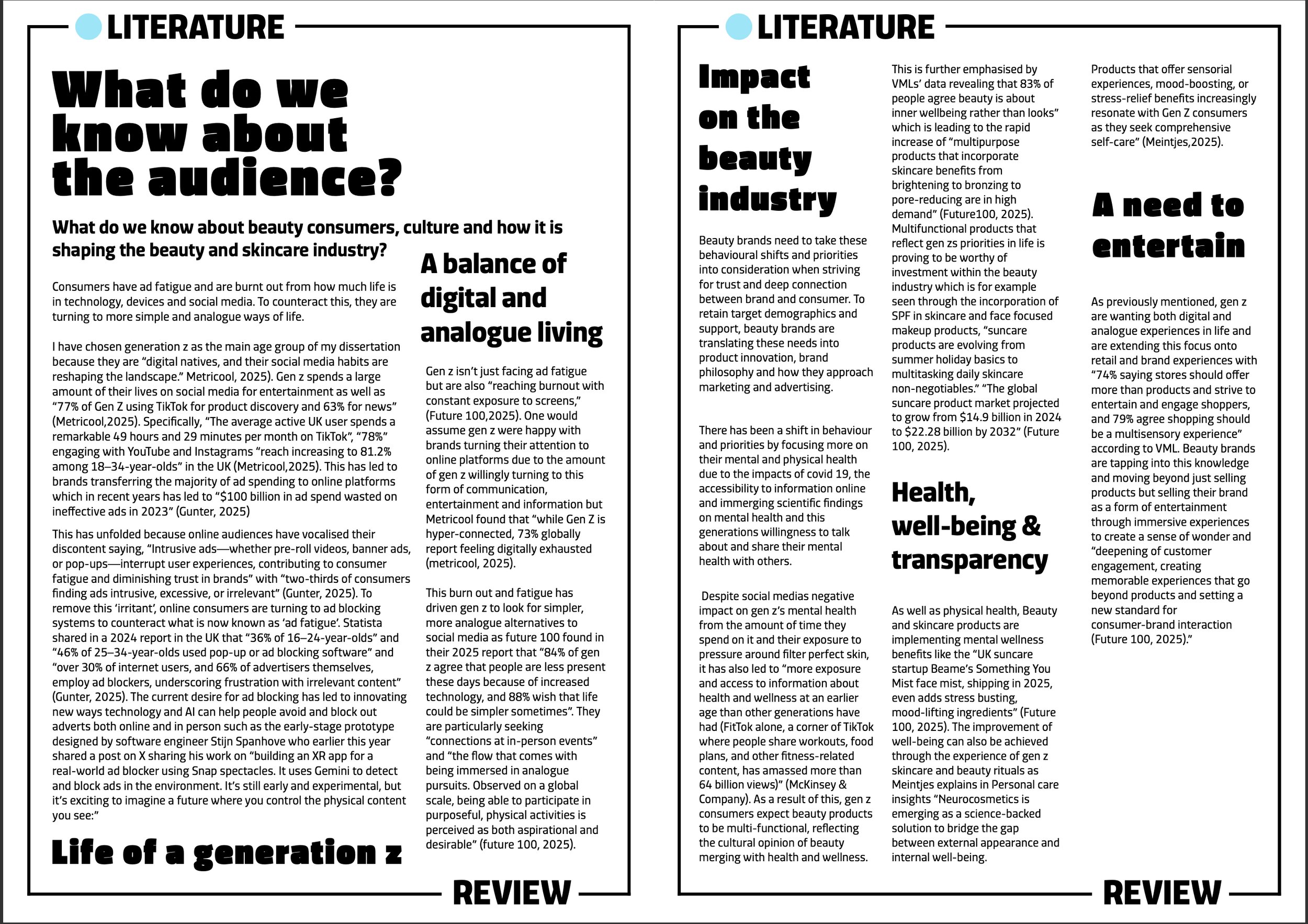 LITERATURE

What do we know about the audience?

What do we know about beauty consumers, culture and how it is shaping the beauty and skincare industry?

Consumers have ad fatigue and are burnt out from how much life is in technology, devices and social media. To counteract this, they are turning to more simple and analogue ways of life.

I have chosen generation z as the main age group of my dissertation because they are "digital natives, and their social media habits are reshaping the landscape." Metricool, 2025). Gen z spends a large amount of their lives on social media for entertainment as well as "77% of Gen Z using TikTok for product discovery and 63% for news" (Metricool,2025). Specifically, "The average active UK user spends a remarkable 49 hours and 29 minutes per month on TikTok", "78%" engaging with YouTube and Instagrams "reach increasing to 81.2% among 18–34-year-olds" in the UK (Metricool,2025). This has led to brands transferring the majority of ad spending to online platforms which in recent years has led to "$100 billion in ad spend wasted on ineffective ads in 2023" (Gunter, 2025)

This has unfolded because online audiences have vocalised their discontent saying, "Intrusive ads—whether pre-roll videos, banner ads, or pop-ups—interrupt user experiences, contributing to consumer fatigue and diminishing trust in brands" with "two-thirds of consumers finding ads intrusive, excessive, or irrelevant" (Gunter, 2025). To remove this 'irritant', online consumers are turning to ad blocking systems to counteract what is now known as 'ad fatigue'. Statista shared in a 2024 report in the UK that "36% of 16–24-year-olds" and "46% of 25–34-year-olds used pop-up or ad blocking software" and "over 30% of internet users, and 66% of advertisers themselves, employ ad blockers, underscoring frustration with irrelevant content" (Gunter, 2025). The current desire for ad blocking has led to innovating new ways technology and AI can help people avoid and block out adverts both online and in person such as the early-stage prototype designed by software engineer Stijn Spanhove who earlier this year shared a post on X sharing his work on "building an XR app for a real-world ad blocker using Snap spectacles. It uses Gemini to detect and block ads in the environment. It's still early and experimental, but it's exciting to imagine a future where you control the physical content you see:"

Life of a generation z

A balance of digital and analogue living

Gen z isn't just facing ad fatigue but are also "reaching burnout with constant exposure to screens," (Future 100,2025). One would assume gen z were happy with brands turning their attention to online platforms due to the amount of gen z willingly turning to this form of communication, entertainment and information but Metricool found that "while Gen Z is hyper-connected, 73% globally report feeling digitally exhausted (metricool, 2025).

This burn out and fatigue has driven gen z to look for simpler, more analogue alternatives to social media as future 100 found in their 2025 report that "84% of gen z agree that people are less present these days because of increased technology, and 88% wish that life could be simpler sometimes". They are particularly seeking "connections at in-person events" and "the flow that comes with being immersed in analogue pursuits. Observed on a global scale, being able to participate in purposeful, physical activities is perceived as both aspirational and desirable" (future 100, 2025).

REVIEW

LITERATURE

Impact on the beauty industry

Beauty brands need to take these behavioural shifts and priorities into consideration when striving for trust and deep connection between brand and consumer. To retain target demographics and support, beauty brands are translating these needs into product innovation, brand philosophy and how they approach marketing and advertising.

There has been a shift in behaviour and priorities by focusing more on their mental and physical health due to the impacts of covid 19, the accessibility to information online and immerging scientific findings on mental health and this generations willingness to talk about and share their mental health with others.

Despite social medias negative impact on gen z's mental health from the amount of time they spend on it and their exposure to pressure around filter perfect skin, it has also led to "more exposure and access to information about health and wellness at an earlier age than other generations have had (FitTok alone, a corner of TikTok where people share workouts, food plans, and other fitness-related content, has amassed more than 64 billion views)" (McKinsey & Company). As a result of this, gen z consumers expect beauty products to be multi-functional, reflecting the cultural opinion of beauty merging with health and wellness.

This is further emphasised by VMLs' data revealing that 83% of people agree beauty is about inner wellbeing rather than looks" which is leading to the rapid increase of "multipurpose products that incorporate skincare benefits from brightening to bronzing to pore-reducing are in high demand" (Future100, 2025). Multifunctional products that reflect gen zs priorities in life is proving to be worthy of investment within the beauty industry which is for example seen through the incorporation of SPF in skincare and face focused makeup products, "suncare products are evolving from summer holiday basics to multitasking daily skincare non-negotiables." "The global suncare product market projected to grow from $14.9 billion in 2024 to $22.28 billion by 2032" (Future 100, 2025).

Health, well-being & transparency

As well as physical health, Beauty and skincare products are implementing mental wellness benefits like the "UK suncare startup Beame's Something You Mist face mist, shipping in 2025, even adds stress busting, mood-lifting ingredients" (Future 100, 2025). The improvement of well-being can also be achieved through the experience of gen z skincare and beauty rituals as Meintjes explains in Personal care insights "Neurocosmetics is emerging as a science-backed solution to bridge the gap between external appearance and internal well-being.

Products that offer sensorial experiences, mood-boosting, or stress-relief benefits increasingly resonate with Gen Z consumers as they seek comprehensive self-care" (Meintjes,2025).

A need to entertain

As previously mentioned, gen z are wanting both digital and analogue experiences in life and are extending this focus onto retail and brand experiences with "74% saying stores should offer more than products and strive to entertain and engage shoppers, and 79% agree shopping should be a multisensory experience" according to VML. Beauty brands are tapping into this knowledge and moving beyond just selling products but selling their brand as a form of entertainment through immersive experiences to create a sense of wonder and "deepening of customer engagement, creating memorable experiences that go beyond products and setting a new standard for consumer-brand interaction (Future 100, 2025)."

REVIEW